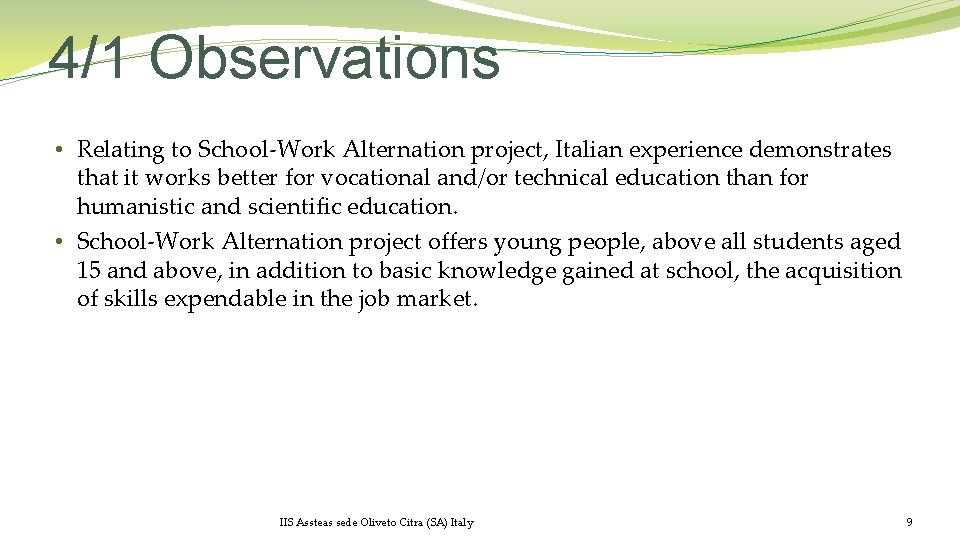 4/1 Observations

• Relating to School-Work Alternation project, Italian experience demonstrates that it works better for vocational and/or technical education than for humanistic and scientific education.
• School-Work Alternation project offers young people, above all students aged 15 and above, in addition to basic knowledge gained at school, the acquisition of skills expendable in the job market.

IIS Assteas sede Oliveto Citra (SA) Italy

9